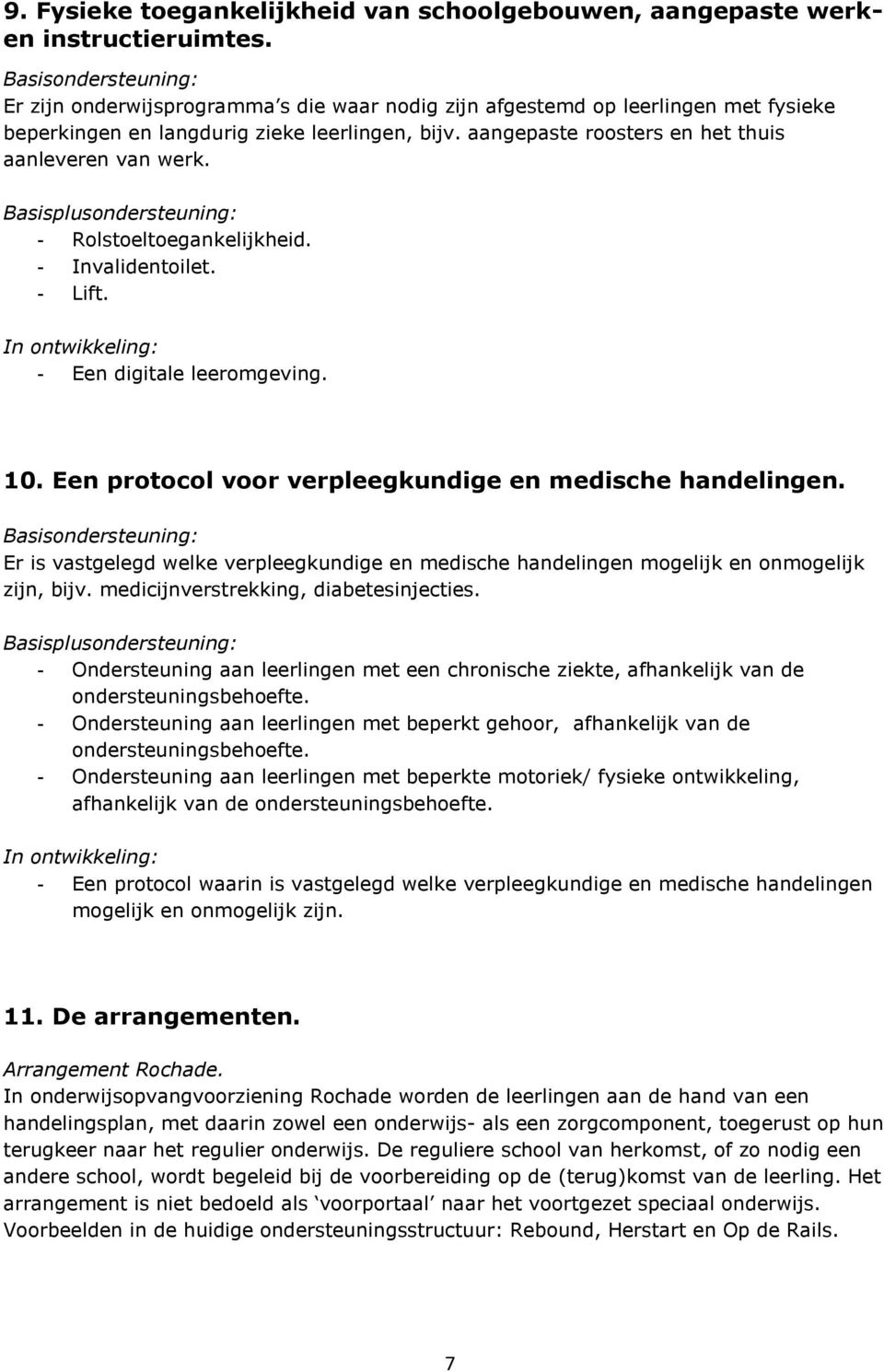 9. Fysieke toegankelijkheid van schoolgebouwen, aangepaste werk- en instructieruimtes.

Basisondersteuning:
Er zijn onderwijsprogramma's die waar nodig zijn afgestemd op leerlingen met fysieke beperkingen en langdurig zieke leerlingen, bijv. aangepaste roosters en het thuis aanleveren van werk.

Basisplusondersteuning:
- Rolstoeltoegankelijkheid.
- Invalidentoilet.
- Lift.

In ontwikkeling:
- Een digitale leeromgeving.

10. Een protocol voor verpleegkundige en medische handelingen.

Basisondersteuning:
Er is vastgelegd welke verpleegkundige en medische handelingen mogelijk en onmogelijk zijn, bijv. medicijnverstrekking, diabetesinjecties.

Basisplusondersteuning:
- Ondersteuning aan leerlingen met een chronische ziekte, afhankelijk van de ondersteuningsbehoefte.
- Ondersteuning aan leerlingen met beperkt gehoor, afhankelijk van de ondersteuningsbehoefte.
- Ondersteuning aan leerlingen met beperkte motoriek/ fysieke ontwikkeling, afhankelijk van de ondersteuningsbehoefte.

In ontwikkeling:
- Een protocol waarin is vastgelegd welke verpleegkundige en medische handelingen mogelijk en onmogelijk zijn.

11. De arrangementen.

Arrangement Rochade.
In onderwijsopvangvoorziening Rochade worden de leerlingen aan de hand van een handelingsplan, met daarin zowel een onderwijs- als een zorgcomponent, toegerust op hun terugkeer naar het regulier onderwijs. De reguliere school van herkomst, of zo nodig een andere school, wordt begeleid bij de voorbereiding op de (terug)komst van de leerling. Het arrangement is niet bedoeld als 'voorportaal' naar het voortgezet speciaal onderwijs. Voorbeelden in de huidige ondersteuningsstructuur: Rebound, Herstart en Op de Rails.

7